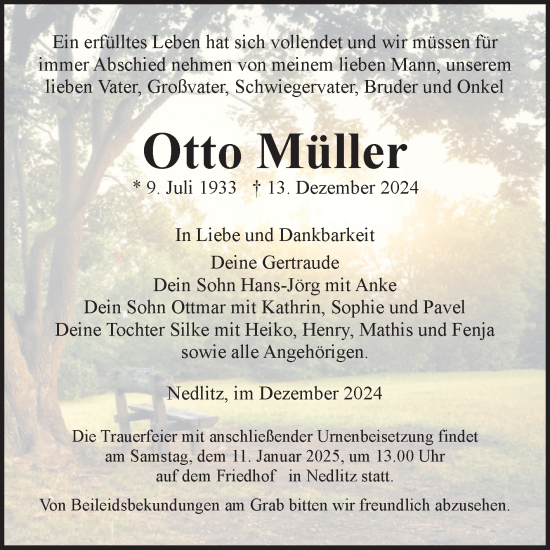 Ein erfülltes Leben hat sich vollendet und wir müssen für immer Abschied nehmen von meinem lieben Mann, unserem lieben Vater, Großvater, Schwiegervater, Bruder und Onkel

Otto Müller

* 9. Juli 1933 † 13. Dezember 2024

In Liebe und Dankbarkeit

Deine Gertraude
Dein Sohn Hans-Jörg mit Anke
Dein Sohn Ottmar mit Kathrin, Sophie und Pavel
Deine Tochter Silke mit Heiko, Henry, Mathis und Fenja
sowie alle Angehörigen.

Nedlitz, im Dezember 2024

Die Trauerfeier mit anschließender Urnenbeisetzung findet am Samstag, dem 11. Januar 2025, um 13.00 Uhr auf dem Friedhof in Nedlitz statt.

Von Beileidsbekundungen am Grab bitten wir freundlich abzusehen.